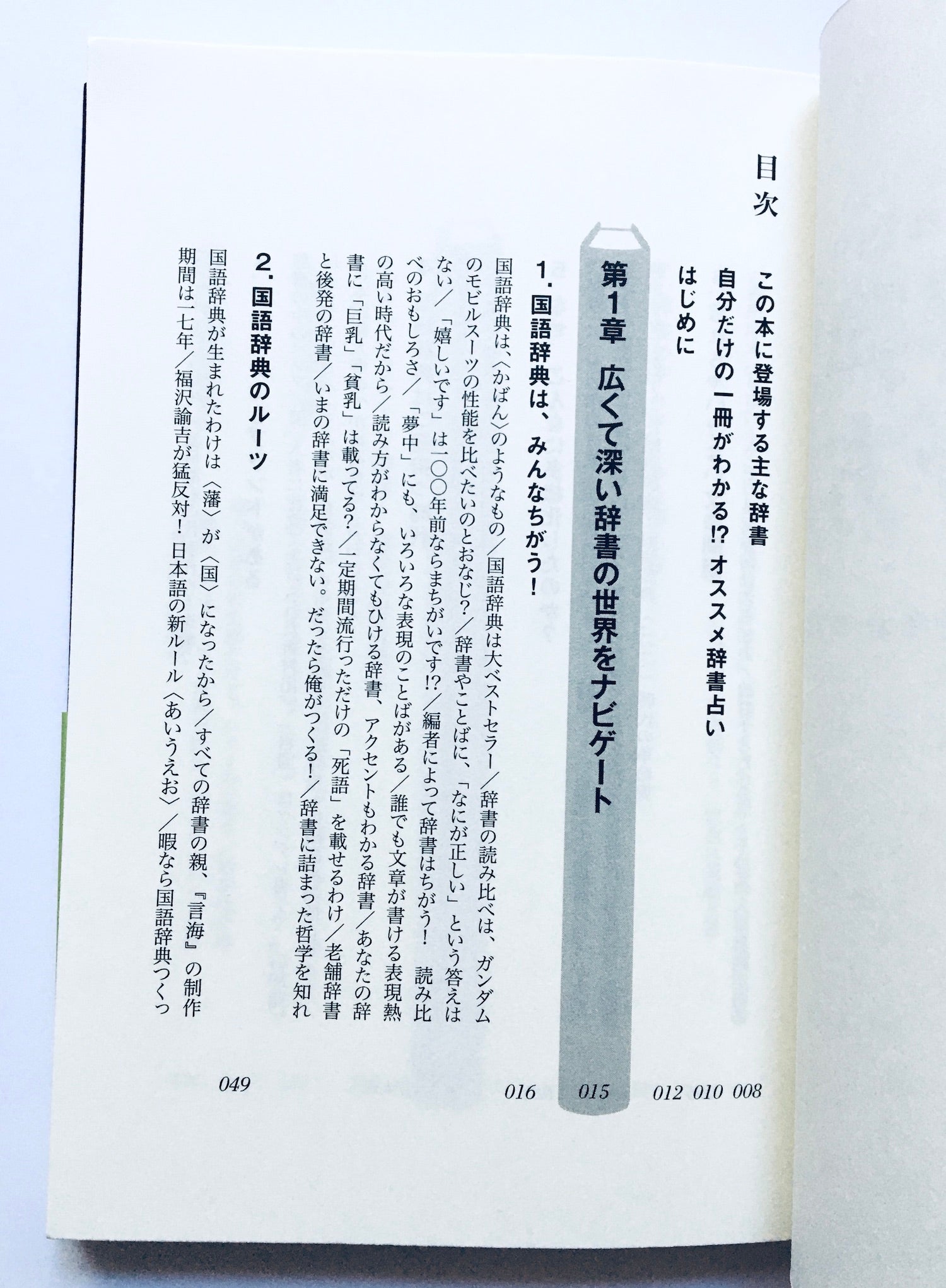 目次

この本に登場する主な辞書 008

自分だけの一冊がわかる!? オススメ辞書占い 010

はじめに 012

第1章 広くて深い辞書の世界をナビゲート 015

1. 国語辞典は、みんなちがう! 016

国語辞典は、〈かばん〉のようなもの／国語辞典は大ベストセラー／辞書の読み比べは、ガンダムのモビルスーツの性能を比べたいのとおなじ?／辞書やことばに、「なにが正しい」という答えはない／「嬉しいです」は一〇〇年前ならまちがいです!?／編者によって辞書はちがう! 読み比べのおもしろさ／「夢中」にも、いろいろな表現のことばがある／誰でも文章が書ける表現熱の高い時代だから／読み方がわからなくてもひける辞書、アクセントもわかる辞書／あなたの辞書に「巨乳」「貧乳」は載ってる?／一定期間流行っただけの「死語」を載せるわけ／老舗辞書と後発の辞書／いまの辞書に満足できない。だったら俺がつくる!／辞書に詰まった哲学を知れ

2. 国語辞典のルーツ 049

国語辞典が生まれたわけは〈藩〉が〈国〉になったから／すべての辞書の親、『言海』の制作期間は一七年／福沢諭吉が猛反対! 日本語の新ルール〈あいうえお〉／暇なら国語辞典つくっ